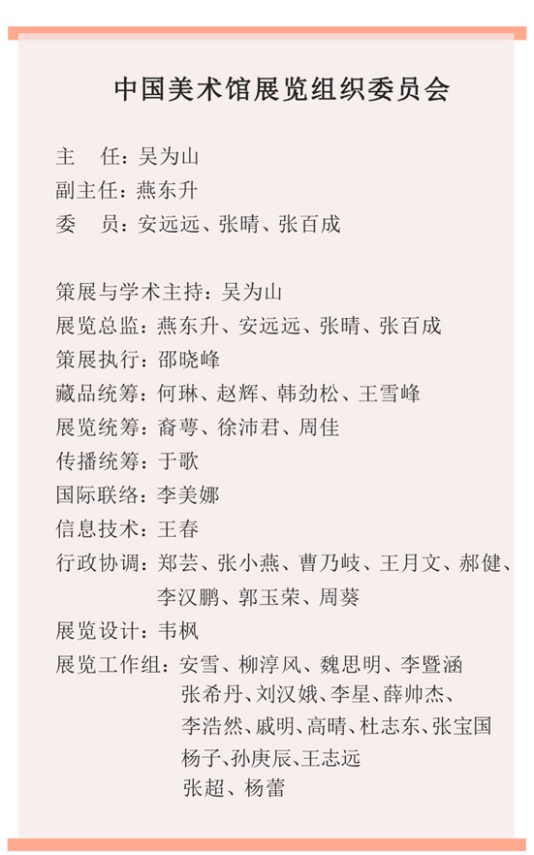 中国美术馆展览组织委员会

主　任：吴为山
副主任：燕东升
委　员：安远远、张晴、张百成

策展与学术主持：吴为山
展览总监：燕东升、安远远、张晴、张百成
策展执行：邵晓峰
藏品统筹：何琳、赵辉、韩劲松、王雪峰
展览统筹：裔萼、徐沛君、周佳
传播统筹：于歌
国际联络：李美娜
信息技术：王春
行政协调：郑芸、张小燕、曹乃岐、王月文、郝健、李汉鹏、郭玉荣、周葵
展览设计：韦枫
展览工作组：安雪、柳淳风、魏思明、李暨涵
张希丹、刘汉娥、李星、薛帅杰、
李浩然、戚明、高晴、杜志东、张宝国
杨子、孙庚辰、王志远
张超、杨蕾